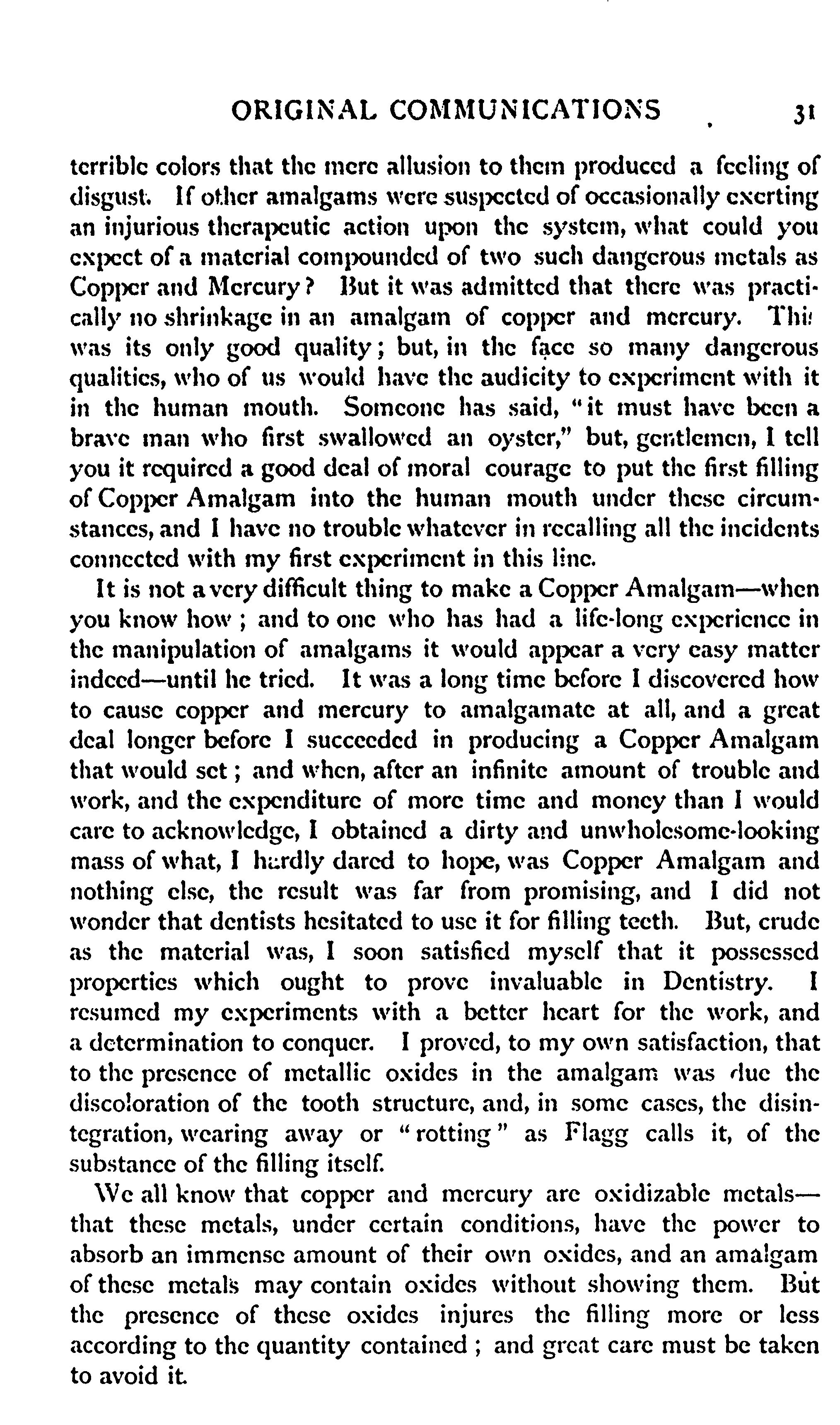 ORIGINAL COMMUNICATIONS 31

terrible colors that the mere allusion to them produced a feeling of disgust. If other amalgams were suspected of occasionally exerting an injurious therapeutic action upon the system, what could you expect of a material compounded of two such dangerous metals as Copper and Mercury? But it was admitted that there was practically no shrinkage in an amalgam of copper and mercury. This was its only good quality; but, in the face so many dangerous qualities, who of us would have the audicity to experiment with it in the human mouth. Someone has said, "it must have been a brave man who first swallowed an oyster," but, gentlemen, I tell you it required a good deal of moral courage to put the first filling of Copper Amalgam into the human mouth under these circumstances, and I have no trouble whatever in recalling all the incidents connected with my first experiment in this line.

It is not a very difficult thing to make a Copper Amalgam—when you know how; and to one who has had a life-long experience in the manipulation of amalgams it would appear a very easy matter indeed—until he tried. It was a long time before I discovered how to cause copper and mercury to amalgamate at all, and a great deal longer before I succeeded in producing a Copper Amalgam that would set; and when, after an infinite amount of trouble and work, and the expenditure of more time and money than I would care to acknowledge, I obtained a dirty and unwholesome-looking mass of what, I hardly dared to hope, was Copper Amalgam and nothing else, the result was far from promising, and I did not wonder that dentists hesitated to use it for filling teeth. But, crude as the material was, I soon satisfied myself that it possessed properties which ought to prove invaluable in Dentistry. I resumed my experiments with a better heart for the work, and a determination to conquer. I proved, to my own satisfaction, that to the presence of metallic oxides in the amalgam was due the discoloration of the tooth structure, and, in some cases, the disintegration, wearing away or "rotting" as Flagg calls it, of the substance of the filling itself.

We all know that copper and mercury are oxidizable metals—that these metals, under certain conditions, have the power to absorb an immense amount of their own oxides, and an amalgam of these metals may contain oxides without showing them. But the presence of these oxides injures the filling more or less according to the quantity contained; and great care must be taken to avoid it.